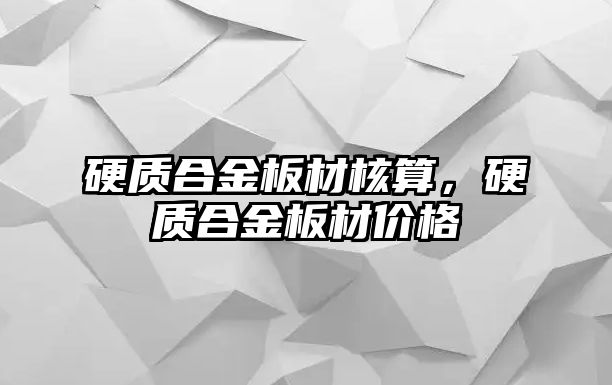 硬质合金板材核算，硬质合金板材价格